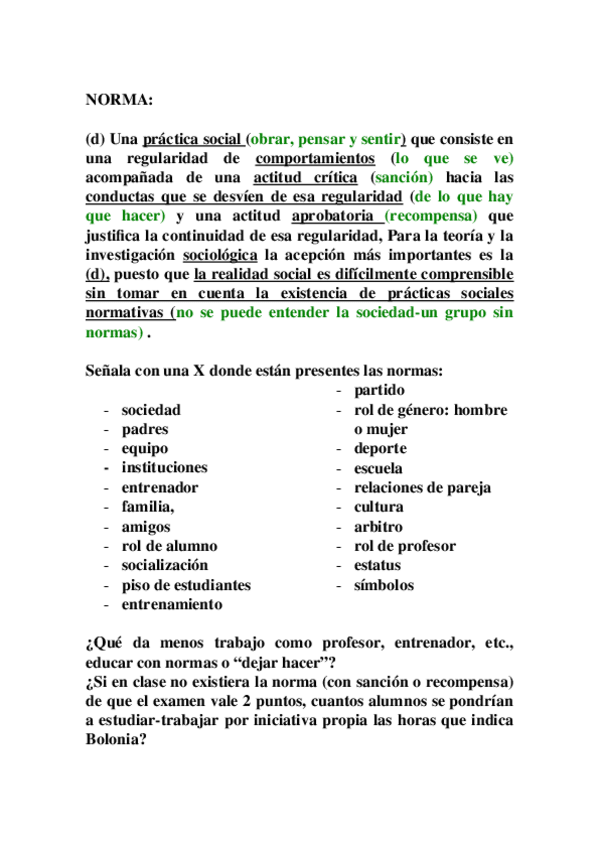 NORMA:

(d) Una práctica social (obrar, pensar y sentir) que consiste en una regularidad de comportamientos (lo que se ve) acompañada de una actitud crítica (sanción) hacia las conductas que se desvíen de esa regularidad (de lo que hay que hacer) y una actitud aprobatoria (recompensa) que justifica la continuidad de esa regularidad, Para la teoría y la investigación sociológica la acepción más importantes es la (d), puesto que la realidad social es difícilmente comprensible sin tomar en cuenta la existencia de prácticas sociales normativas (no se puede entender la sociedad-un grupo sin normas) .

Señala con una X donde están presentes las normas:

- sociedad
- padres
- equipo
- instituciones
- entrenador
- familia,
- amigos
- rol de alumno
- socialización
- piso de estudiantes
- entrenamiento

- partido
- rol de género: hombre o mujer
- deporte
- escuela
- relaciones de pareja
- cultura
- arbitro
- rol de profesor
- estatus
- símbolos

¿Qué da menos trabajo como profesor, entrenador, etc., educar con normas o “dejar hacer”?
¿Si en clase no existiera la norma (con sanción o recompensa) de que el examen vale 2 puntos, cuantos alumnos se pondrían a estudiar-trabajar por iniciativa propia las horas que indica Bolonia?